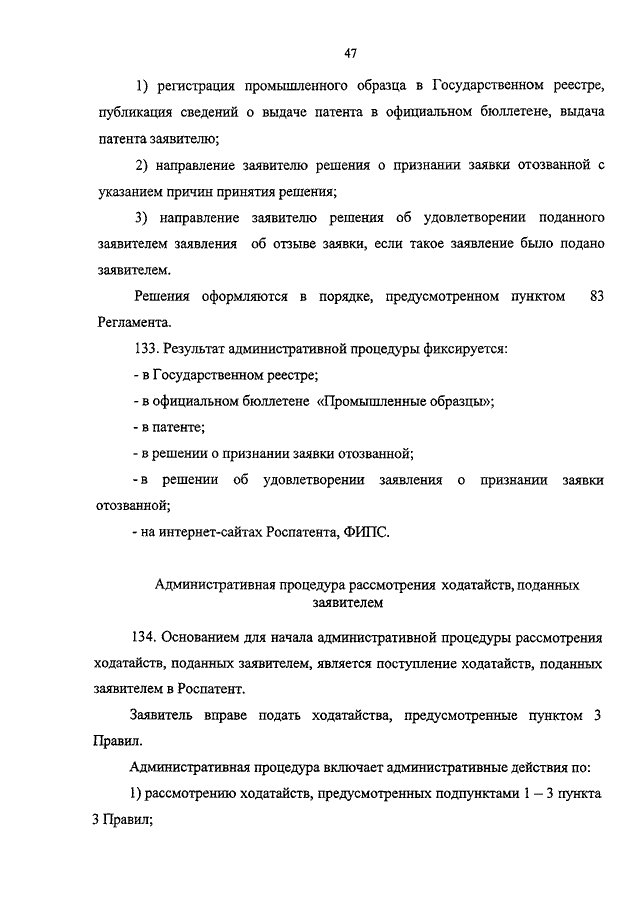 47

1) регистрация промышленного образца в Государственном реестре, публикация сведений о выдаче патента в официальном бюллетене, выдача патента заявителю;

2) направление заявителю решения о признании заявки отозванной с указанием причин принятия решения;

3) направление заявителю решения об удовлетворении поданного заявителем заявления об отзыве заявки, если такое заявление было подано заявителем.

Решения оформляются в порядке, предусмотренном пунктом 83 Регламента.

133. Результат административной процедуры фиксируется:

- в Государственном реестре;

- в официальном бюллетене «Промышленные образцы»;

- в патенте;

- в решении о признании заявки отозванной;

- в решении об удовлетворении заявления о признании заявки отозванной;

- на интернет-сайтах Роспатента, ФИПС.

Административная процедура рассмотрения ходатайств, поданных заявителем

134. Основанием для начала административной процедуры рассмотрения ходатайств, поданных заявителем, является поступление ходатайств, поданных заявителем в Роспатент.

Заявитель вправе подать ходатайства, предусмотренные пунктом 3 Правил.

Административная процедура включает административные действия по:

1) рассмотрению ходатайств, предусмотренных подпунктами 1 – 3 пункта 3 Правил;